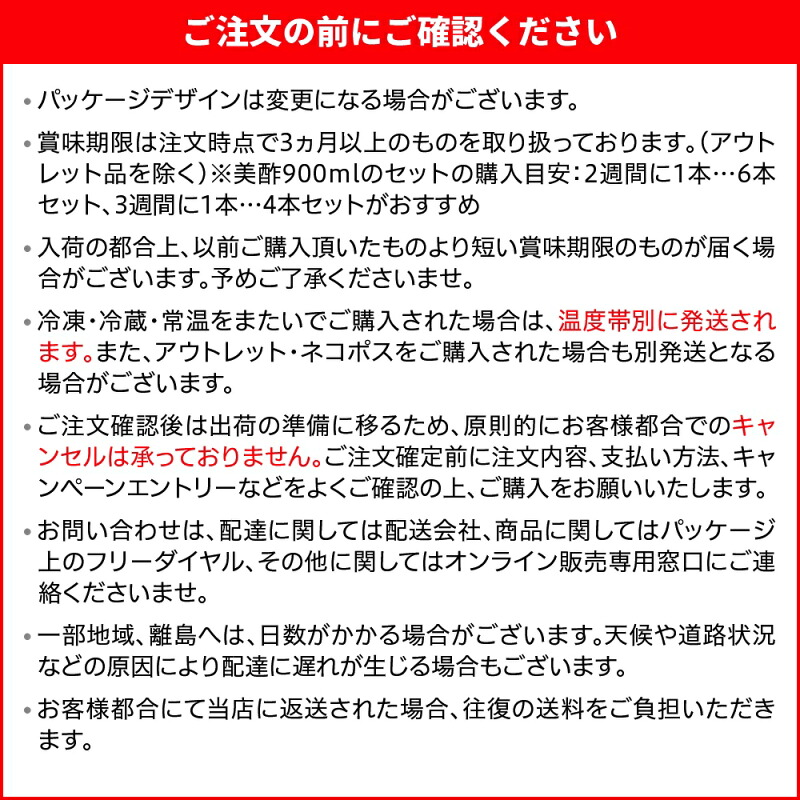 ご注文の前にご確認ください

・パッケージデザインは変更になる場合がございます。

・賞味期限は注文時点で3ヵ月以上のものを取り扱っております。(アウトレット品を除く)※美酢900mlのセットの購入目安：2週間に1本…6本セット、3週間に1本…4本セットがおすすめ

・入荷の都合上、以前ご購入頂いたものより短い賞味期限のものが届く場合がございます。予めご了承くださいませ。

・冷凍・冷蔵・常温をまたいでご購入された場合は、温度帯別に発送されます。また、アウトレット・ネコポスをご購入された場合も別発送となる場合がございます。

・ご注文確認後は出荷の準備に移るため、原則的にお客様都合でのキャンセルは承っておりません。ご注文確定前に注文内容、支払い方法、キャンペーンエントリーなどをよくご確認の上、ご購入をお願いいたします。

・お問い合わせは、配達に関しては配送会社、商品に関してはパッケージ上のフリーダイヤル、その他に関してはオンライン販売専用窓口にご連絡くださいませ。

・一部地域、離島へは、日数がかかる場合がございます。天候や道路状況などの原因により配達に遅れが生じる場合もございます。

・お客様都合にて当店に返送された場合、往復の送料をご負担いただきます。